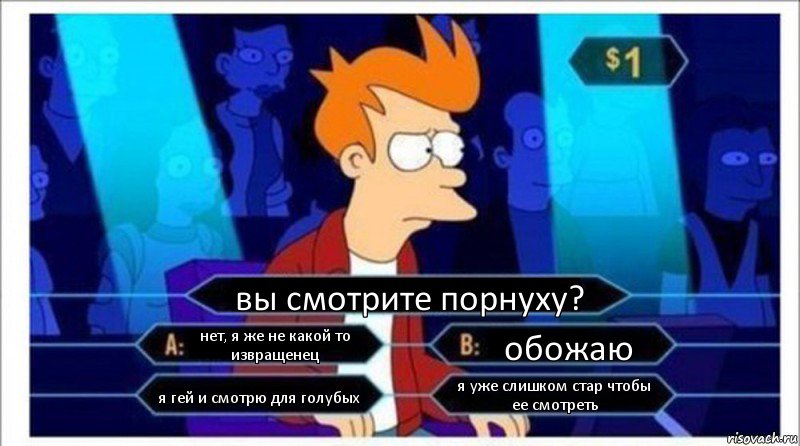 $1

вы смотрите порнуху?

A: нет, я же не какой то извращенец

B: обожаю

я гей и смотрю для голубых

я уже слишком стар чтобы ее смотреть

risovach.ru